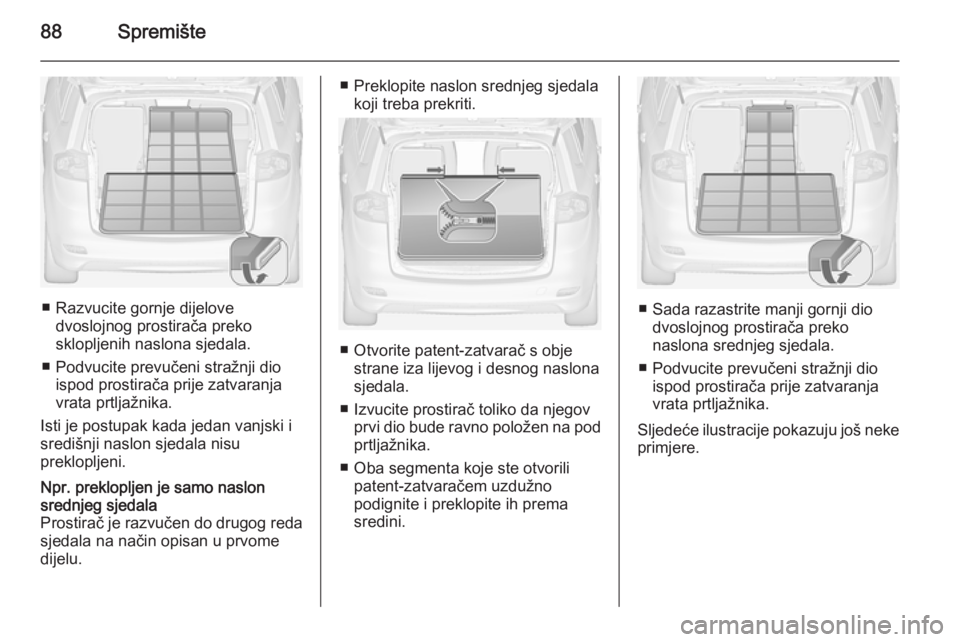 88 Spremište

■ Razvucite gornje dijelove dvoslojnog prostirača preko sklopljenih naslona sjedala.
■ Podvucite prevučeni stražnji dio ispod prostirača prije zatvaranja vrata prtljažnika.

Isti je postupak kada jedan vanjski i središnji naslon sjedala nisu preklopljeni.

Npr. preklopljen je samo naslon srednjeg sjedala
Prostirač je razvučen do drugog reda sjedala na način opisan u prvome dijelu.

■ Preklopite naslon srednjeg sjedala koji treba prekriti.

■ Otvorite patent-zatvarač s obje strane iza lijevog i desnog naslona sjedala.
■ Izvucite prostirač toliko da njegov prvi dio bude ravno položen na pod prtljažnika.
■ Oba segmenta koje ste otvorili patent-zatvaračem uzdužno podignite i preklopite ih prema sredini.

■ Sada razastrite manji gornji dio dvoslojnog prostirača preko naslona srednjeg sjedala.
■ Podvucite prevučeni stražnji dio ispod prostirača prije zatvaranja vrata prtljažnika.

Sljedeće ilustracije pokazuju još neke primjere.

carmanualsonline.info